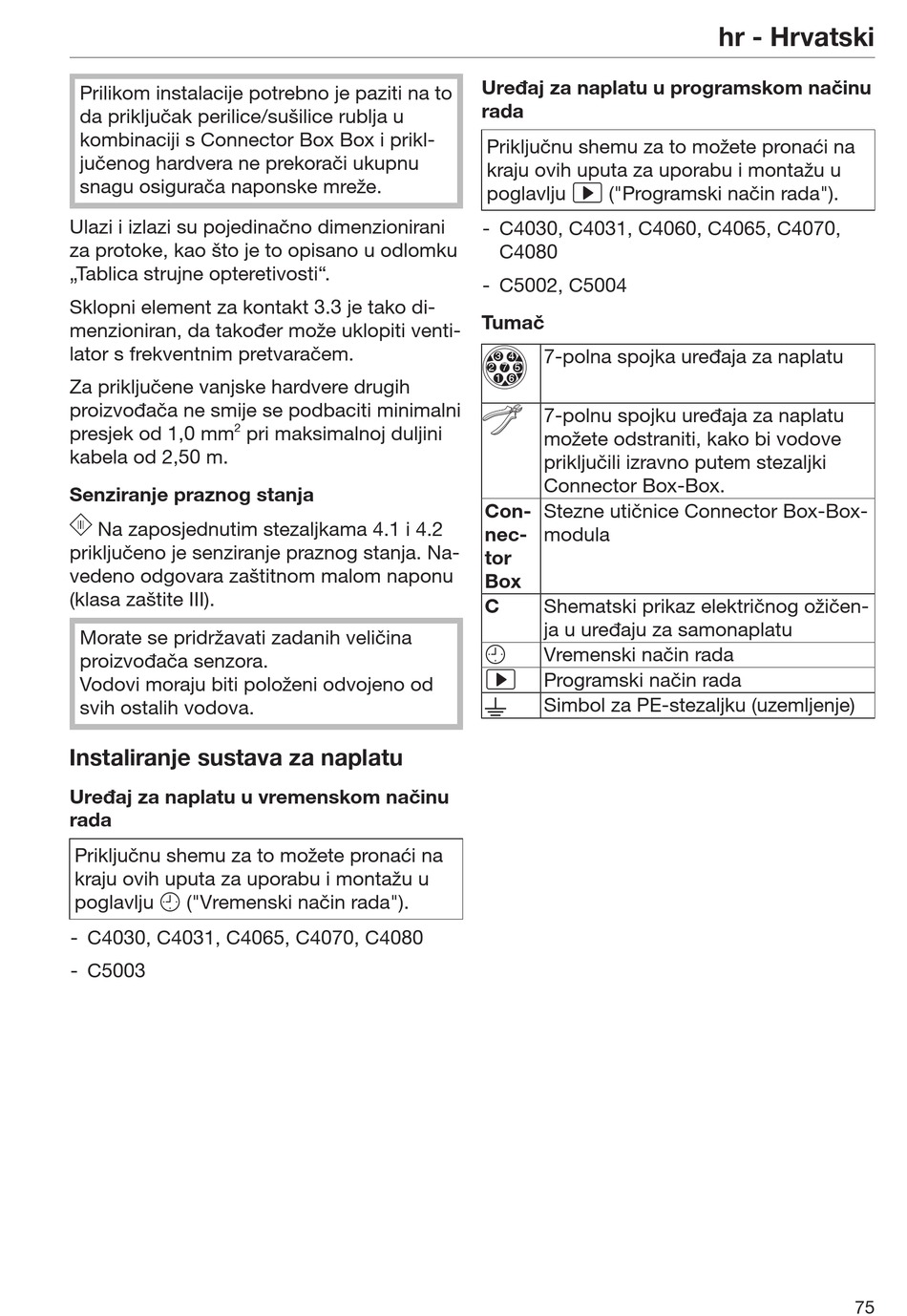 hr - Hrvatski

Prilikom instalacije potrebno je paziti na to da priključak perilice/sušilice rublja u kombinaciji s Connector Box Box i priključenog hardvera ne prekorači ukupnu snagu osigurača naponske mreže.

Ulazi i izlazi su pojedinačno dimenzionirani za protoke, kao što je to opisano u odlomku „Tablica strujne opteretivosti“.

Sklopni element za kontakt 3.3 je tako dimenzioniran, da također može uklopiti ventilator s frekventnim pretvaračem.

Za priključene vanjske hardvere drugih proizvođača ne smije se podbaciti minimalni presjek od 1,0 mm$^2$ pri maksimalnoj duljini kabela od 2,50 m.

Senziranje praznog stanja

Na zaposjednutim stezaljkama 4.1 i 4.2 priključeno je senziranje praznog stanja. Navedeno odgovara zaštitnom malom naponu (klasa zaštite III).

Morate se pridržavati zadanih veličina proizvođača senzora.
Vodovi moraju biti položeni odvojeno od svih ostalih vodova.

Instaliranje sustava za naplatu

Uređaj za naplatu u vremenskom načinu rada

Priključnu shemu za to možete pronaći na kraju ovih uputa za uporabu i montažu u poglavlju ("Vremenski način rada").

- C4030, C4031, C4065, C4070, C4080

- C5003

Uređaj za naplatu u programskom načinu rada

Priključnu shemu za to možete pronaći na kraju ovih uputa za uporabu i montažu u poglavlju ("Programski način rada").

- C4030, C4031, C4060, C4065, C4070, C4080

- C5002, C5004

Tumač

| | |
|---|---|
| 3 4 2 7 5 1 6 | 7-polna spojka uređaja za naplatu |
| | 7-polnu spojku uređaja za naplatu možete odstraniti, kako bi vodove priključili izravno putem stezaljki Connector Box-Box. |
| Connector Box | Stezne utičnice Connector Box-Box-modula |
| C | Shematski prikaz električnog ožičenja u uređaju za samonaplatu |
| | Vremenski način rada |
| | Programski način rada |
| | Simbol za PE-stezaljku (uzemljenje) |

75